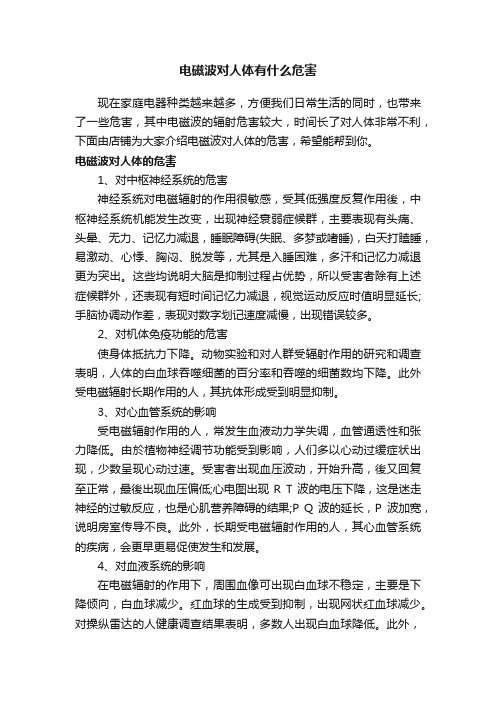 电磁波对人体有什么危害

现在家庭电器种类越来越多，方便我们日常生活的同时，也带来了一些危害，其中电磁波的辐射危害较大，时间长了对人体非常不利，下面由店铺为大家介绍电磁波对人体的危害，希望能帮到你。

电磁波对人体的危害

1、对中枢神经系统的危害

神经系统对电磁辐射的作用很敏感，受其低强度反复作用後，中枢神经系统机能发生改变，出现神经衰弱症候群，主要表现有头痛、头晕、无力、记忆力减退，睡眠障碍(失眠、多梦或嗜睡)，白天打瞌睡，易激动、心悸、胸闷、脱发等，尤其是入睡困难，多汗和记忆力减退更为突出。这些均说明大脑是抑制过程占优势，所以受害者除有上述症候群外，还表现有短时间记忆力减退，视觉运动反应时值明显延长;手脑协调动作差，表现对数字划记速度减慢，出现错误较多。

2、对机体免疫功能的危害

使身体抵抗力下降。动物实验和对人群受辐射作用的研究和调查表明，人体的白血球吞噬细菌的百分率和吞噬的细菌数均下降。此外受电磁辐射长期作用的人，其抗体形成受到明显抑制。

3、对心血管系统的影响

受电磁辐射作用的人，常发生血液动力学失调，血管通透性和张力降低。由於植物神经调节功能受到影响，人们多以心动过缓症状出现，少数呈现心动过速。受害者出现血压波动，开始升高，後又回复至正常，最後出现血压偏低;心电图出现 R T 波的电压下降，这是迷走神经的过敏反应，也是心肌营养障碍的结果;P Q 波的延长，P 波加宽，说明房室传导不良。此外，长期受电磁辐射作用的人，其心血管系统的疾病，会更早更易促使发生和发展。

4、对血液系统的影响

在电磁辐射的作用下，周围血像可出现白血球不稳定，主要是下降倾向，白血球减少。红血球的生成受到抑制，出现网状红血球减少。对操纵雷达的人健康调查结果表明，多数人出现白血球降低。此外，